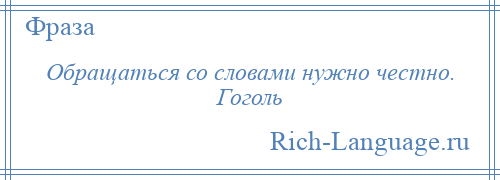 Фраза

Обращаться со словами нужно честно.
Гоголь

Rich-Language.ru